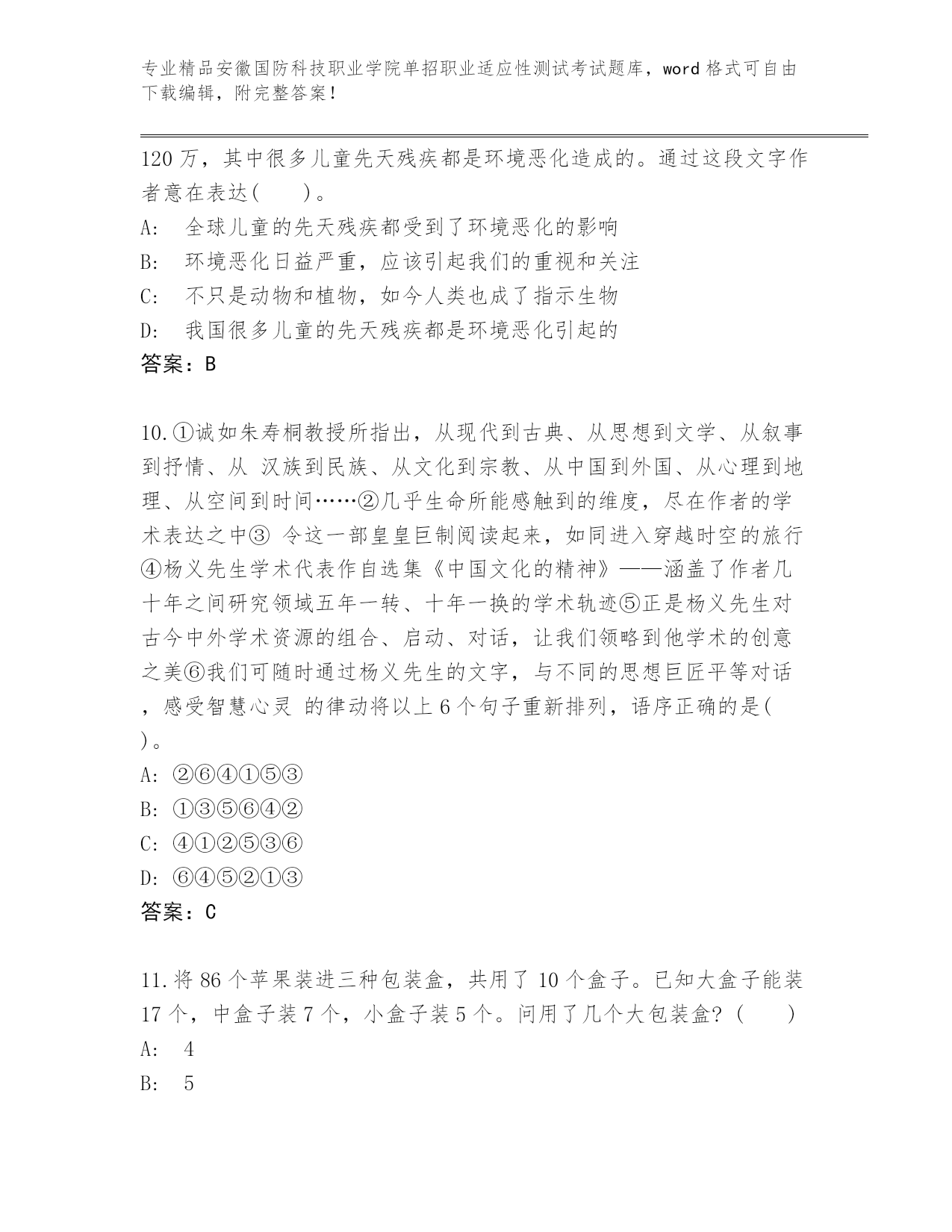 专业精品安徽国防科技职业学院单招职业适应性测试考试题库，word 格式可自由下载编辑，附完整答案！

120 万，其中很多儿童先天残疾都是环境恶化造成的。通过这段文字作者意在表达(　　)。
A:　全球儿童的先天残疾都受到了环境恶化的影响
B:　环境恶化日益严重，应该引起我们的重视和关注
C:　不只是动物和植物，如今人类也成了指示生物
D:　我国很多儿童的先天残疾都是环境恶化引起的
答案：B

10.①诚如朱寿桐教授所指出，从现代到古典、从思想到文学、从叙事到抒情、从 汉族到民族、从文化到宗教、从中国到外国、从心理到地理、从空间到时间……②几乎生命所能感触到的维度，尽在作者的学术表达之中③ 令这一部皇皇巨制阅读起来，如同进入穿越时空的旅行④杨义先生学术代表作自选集《中国文化的精神》——涵盖了作者几十年之间研究领域五年一转、十年一换的学术轨迹⑤正是杨义先生对古今中外学术资源的组合、启动、对话，让我们领略到他学术的创意之美⑥我们可随时通过杨义先生的文字，与不同的思想巨匠平等对话，感受智慧心灵 的律动将以上 6 个句子重新排列，语序正确的是(　)。
A: ②⑥④①⑤③
B: ①③⑤⑥④②
C: ④①②⑤③⑥
D: ⑥④⑤②①③
答案：C

11.将 86 个苹果装进三种包装盒，共用了 10 个盒子。已知大盒子能装 17 个，中盒子装 7 个，小盒子装 5 个。问用了几个大包装盒?(　　)
A:　4
B:　5